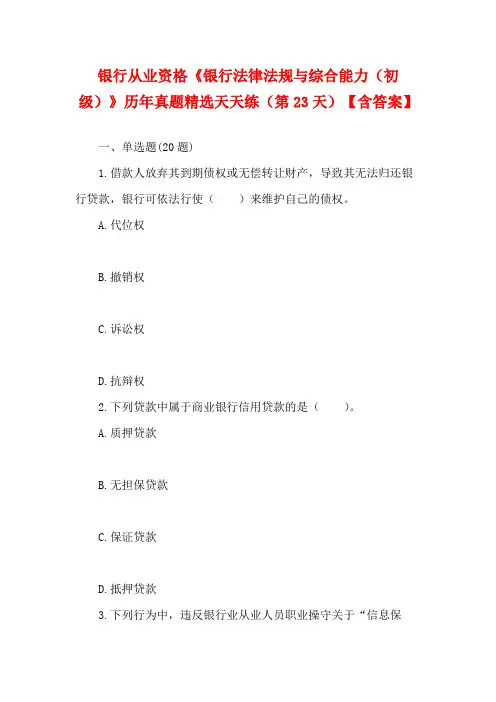 银行从业资格《银行法律法规与综合能力（初级）》历年真题精选天天练（第23天）【含答案】

一、单选题(20题)

1.借款人放弃其到期债权或无偿转让财产，导致其无法归还银行贷款，银行可依法行使（　　）来维护自己的债权。

A.代位权

B.撤销权

C.诉讼权

D.抗辩权

2.下列贷款中属于商业银行信用贷款的是（　　）。

A.质押贷款

B.无担保贷款

C.保证贷款

D.抵押贷款

3.下列行为中，违反银行业从业人员职业操守关于“信息保